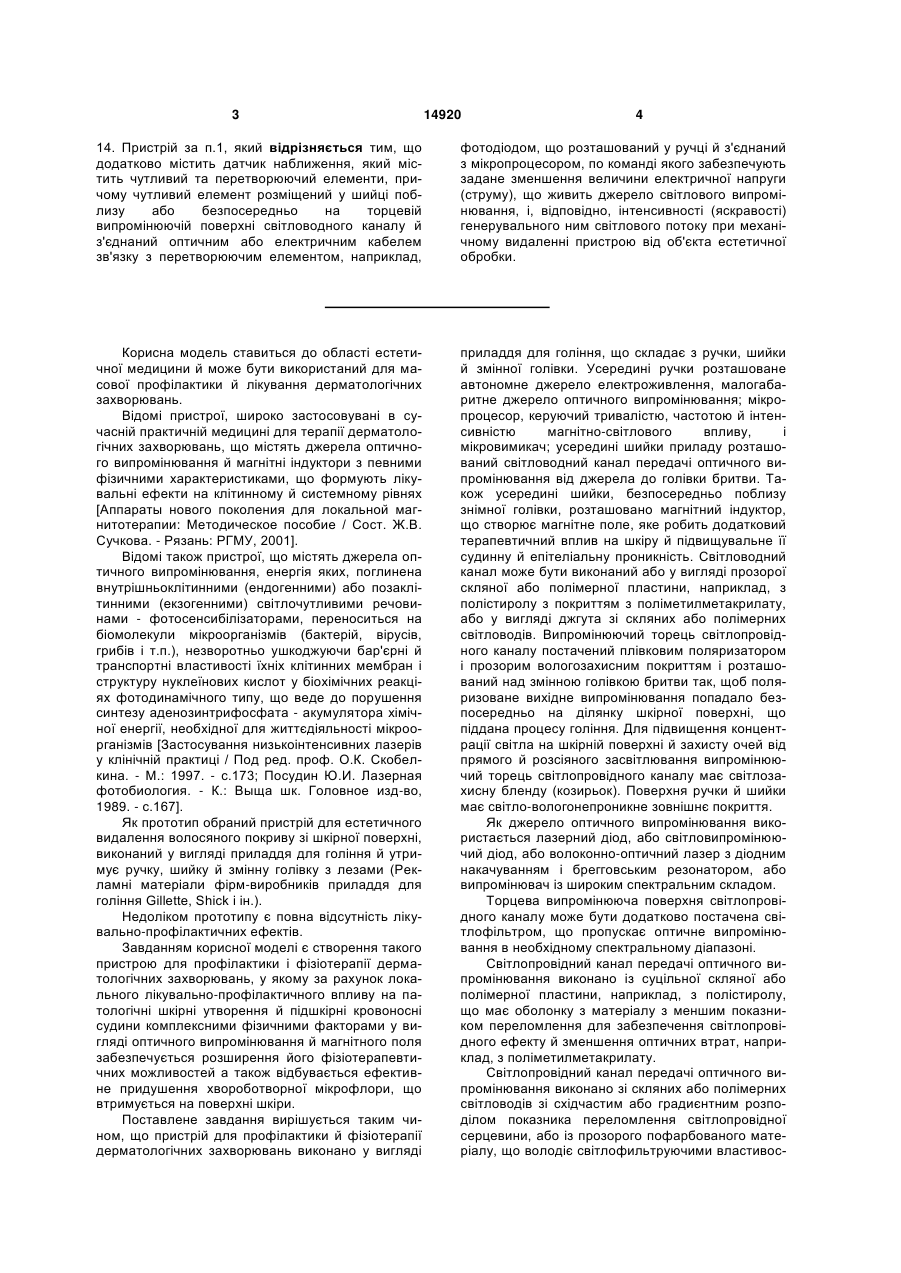 3 14920 4

14. Пристрій за п.1, який **відрізняється** тим, що додатково містить датчик наближення, який містить чутливий та перетворюючий елементи, причому чутливий елемент розміщений у шийці поблизу або безпосередньо на торцевій випромінюючій поверхні світловодного каналу й з'єднаний оптичним або електричним кабелем зв'язку з перетворюючим елементом, наприклад, фотодіодом, що розташований у ручці й з'єднаний з мікропроцесором, по команді якого забезпечують задане зменшення величини електричної напруги (струму), що живить джерело світлового випромінювання, і, відповідно, інтенсивності (яскравості) генерувального ним світлового потоку при механічному видаленні пристрою від об'єкта естетичної обробки.

Корисна модель ставиться до області естетичної медицини й може бути використаний для масової профілактики й лікування дерматологічних захворювань.

Відомі пристрої, широко застосовувані в сучасній практичній медицині для терапії дерматологічних захворювань, що містять джерела оптичного випромінювання й магнітні індуктори з певними фізичними характеристиками, що формують лікувальні ефекти на клітинному й системному рівнях [Аппараты нового поколения для локальной магнитотерапии: Методическое пособие / Сост. Ж.В. Сучкова. - Рязань: РГМУ, 2001].

Відомі також пристрої, що містять джерела оптичного випромінювання, енергія яких, поглинена внутрішньоклітинними (ендогенними) або позаклітинними (екзогенними) світлочутливими речовинами - фотосенсибілізаторами, переноситься на біомолекули мікроорганізмів (бактерій, вірусів, грибів і т.п.), незворотньо ушкоджуючи бар'єрні й транспортні властивості їхніх клітинних мембран і структуру нуклеїнових кислот у біохімічних реакціях фотодинамічного типу, що веде до порушення синтезу аденозинтрифосфата - акумулятора хімічної енергії, необхідної для життєдіяльності мікроорганізмів [Застосування низькоінтенсивних лазерів у клінічній практиці / Под ред. проф. О.К. Скобелкина. - М.: 1997. - с.173; Посудин Ю.И. Лазерная фотобиология. - К.: Выща шк. Головное изд-во, 1989. - с.167].

Як прототип обраний пристрій для естетичного видалення волосяного покриву зі шкірної поверхні, виконаний у вигляді приладдя для гоління й утримує ручку, шийку й змінну голівку з лезами (Рекламні матеріали фірм-виробників приладдя для гоління Gillette, Shick і ін.).

Недоліком прототипу є повна відсутність лікувально-профілактичних ефектів.

Завданням корисної моделі є створення такого пристрою для профілактики і фізіотерапії дерматологічних захворювань, у якому за рахунок локального лікувально-профілактичного впливу на патологічні шкірні утворення й підшкірні кровоносні судини комплексними фізичними факторами у вигляді оптичного випромінювання й магнітного поля забезпечується розширення його фізіотерапевтичних можливостей а також відбувається ефективне придушення хвороботворної мікрофлори, що втримується на поверхні шкіри.

Поставлене завдання вирішується таким чином, що пристрій для профілактики й фізіотерапії дерматологічних захворювань виконано у вигляді приладдя для гоління, що складає з ручки, шийки й змінної голівки. Усередині ручки розташоване автономне джерело електроживлення, малогабаритне джерело оптичного випромінювання; мікропроцесор, керуючий тривалістю, частотою й інтенсивністю магнітно-світлового впливу, і мікровимикач; усередині шийки приладу розташований світловодний канал передачі оптичного випромінювання від джерела до голівки бритви. Також усередині шийки, безпосередньо поблизу знімної голівки, розташовано магнітний індуктор, що створює магнітне поле, яке робить додатковий терапевтичний вплив на шкіру й підвищувальне її судинну й епітеліальну проникність. Світловодний канал може бути виконаний або у вигляді прозорої скляної або полімерної пластини, наприклад, з полістиролу з покриттям з поліметилметакрилату, або у вигляді джгута зі скляних або полімерних світловодів. Випромінюючий торець світлопровідного каналу постачений плівковим поляризатором і прозорим вологозахисним покриттям і розташований над змінною голівкою бритви так, щоб поляризоване вихідне випромінювання попадало безпосередньо на ділянку шкірної поверхні, що піддана процесу гоління. Для підвищення концентрації світла на шкірній поверхні й захисту очей від прямого й розсіяного засвітлювання випромінюючий торець світлопровідного каналу має світлозахисну бленду (козирьок). Поверхня ручки й шийки має світло-вологонепроникне зовнішнє покриття.

Як джерело оптичного випромінювання використається лазерний діод, або світловипромінюючий діод, або волоконно-оптичний лазер з діодним накачуванням і брегговським резонатором, або випромінювач із широким спектральним складом.

Торцева випромінююча поверхня світлопровідного каналу може бути додатково постачена світлофільтром, що пропускає оптичне випромінювання в необхідному спектральному діапазоні.

Світлопровідний канал передачі оптичного випромінювання виконано із суцільної скляної або полімерної пластини, наприклад, з полістиролу, що має оболонку з матеріалу з меншим показником переломлення для забезпечення світлопровідного ефекту й зменшення оптичних втрат, наприклад, з поліметилметакрилату.

Світлопровідний канал передачі оптичного випромінювання виконано зі скляних або полімерних світловодів зі східчастим або градієнтним розподілом показника переломлення світлопровідної серцевини, або із прозорого пофарбованого матеріалу, що володіє світлофільтруючими властивос-